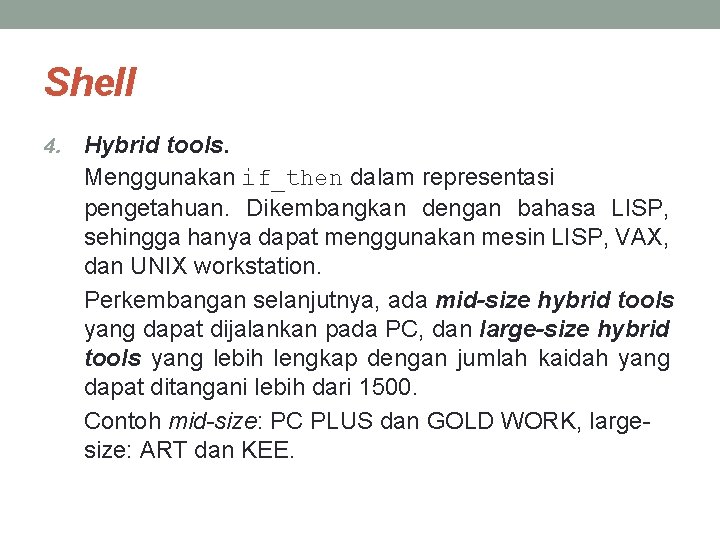 Shell

4. Hybrid tools.

Menggunakan if_then dalam representasi pengetahuan. Dikembangkan dengan bahasa LISP, sehingga hanya dapat menggunakan mesin LISP, VAX, dan UNIX workstation.

Perkembangan selanjutnya, ada mid-size hybrid tools yang dapat dijalankan pada PC, dan large-size hybrid tools yang lebih lengkap dengan jumlah kaidah yang dapat ditangani lebih dari 1500.

Contoh mid-size: PC PLUS dan GOLD WORK, large-size: ART dan KEE.